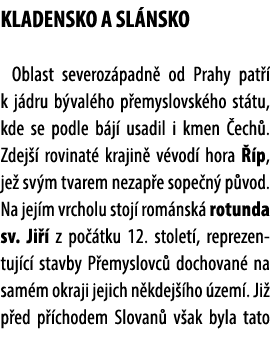 KLADENSKO A SLÁNSKO

Oblast severozápadně od Prahy patří k jádru bývalého přemyslovského státu, kde se podle bájí usadil i kmen Čechů. Zdejší rovinaté krajině vévodí hora Říp, jež svým tvarem nezapře sopečný původ. Na jejím vrcholu stojí románská rotunda sv. Jiří z počátku 12. století, reprezentující stavby Přemyslovců dochované na samém okraji jejich někdejšího území. Již před příchodem Slovanů však byla tato